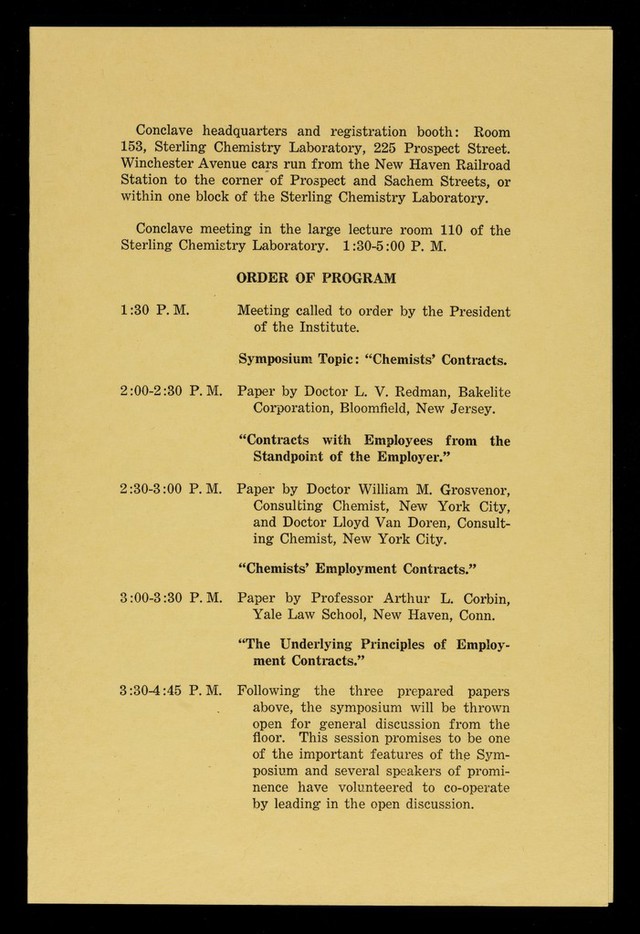 Conclave headquarters and registration booth: Room 153, Sterling Chemistry Laboratory, 225 Prospect Street. Winchester Avenue cars run from the New Haven Railroad Station to the corner of Prospect and Sachem Streets, or within one block of the Sterling Chemistry Laboratory.

Conclave meeting in the large lecture room 110 of the Sterling Chemistry Laboratory. 1:30-5:00 P. M.

ORDER OF PROGRAM

1:30 P. M.
Meeting called to order by the President of the Institute.

Symposium Topic: "Chemists' Contracts.

2:00-2:30 P. M.
Paper by Doctor L. V. Redman, Bakelite Corporation, Bloomfield, New Jersey.

"Contracts with Employees from the Standpoint of the Employer."

2:30-3:00 P. M.
Paper by Doctor William M. Grosvenor, Consulting Chemist, New York City, and Doctor Lloyd Van Doren, Consulting Chemist, New York City.

"Chemists' Employment Contracts."

3:00-3:30 P. M.
Paper by Professor Arthur L. Corbin, Yale Law School, New Haven, Conn.

"The Underlying Principles of Employment Contracts."

3:30-4:45 P. M.
Following the three prepared papers above, the symposium will be thrown open for general discussion from the floor. This session promises to be one of the important features of the Symposium and several speakers of prominence have volunteered to co-operate by leading in the open discussion.